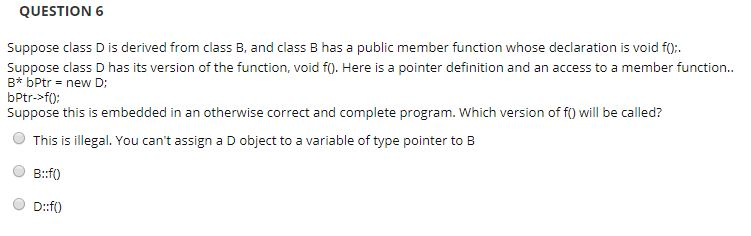 QUESTION 6

Suppose class D is derived from class B, and class B has a public member function whose declaration is void f();.
Suppose class D has its version of the function, void f(). Here is a pointer definition and an access to a member function..
B* bPtr = new D;
bPtr->f();
Suppose this is embedded in an otherwise correct and complete program. Which version of f() will be called?

This is illegal. You can't assign a D object to a variable of type pointer to B

B::f()

D::f()